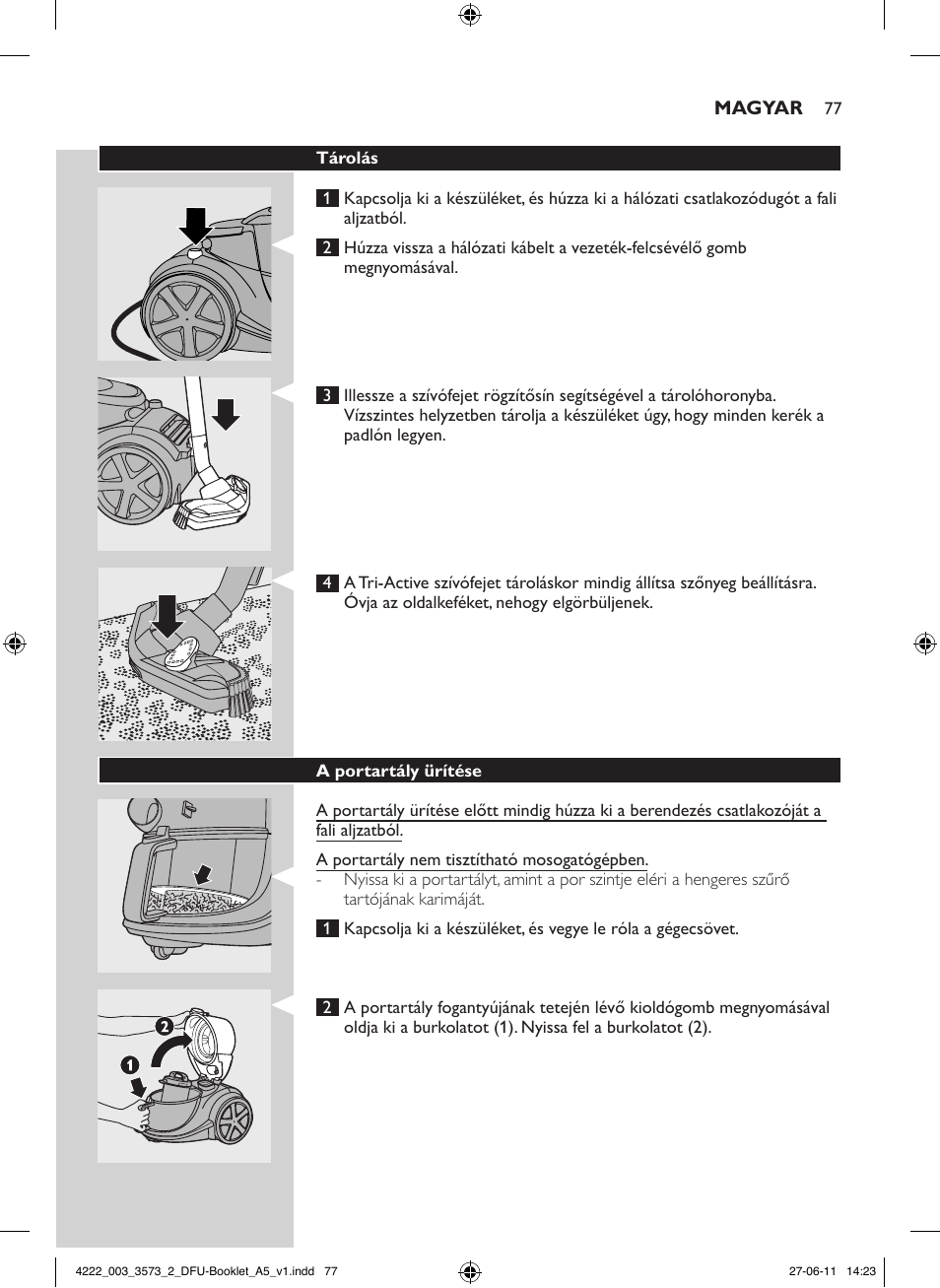 MAGYAR 77

Tárolás

1 Kapcsolja ki a készüléket, és húzza ki a hálózati csatlakozódugót a fali aljzatból.

2 Húzza vissza a hálózati kábelt a vezeték-felcsévélő gomb megnyomásával.

3 Illessze a szívófejet rögzítősín segítségével a tárolóhoronyba. Vízszintes helyzetben tárolja a készüléket úgy, hogy minden kerék a padlón legyen.

4 A Tri-Active szívófejet tároláskor mindig állítsa szőnyeg beállításra. Óvja az oldalkeféket, nehogy elgörbüljenek.

A portartály ürítése

A portartály ürítése előtt mindig húzza ki a berendezés csatlakozóját a fali aljzatból.

A portartály nem tisztítható mosogatógépben.

- Nyissa ki a portartályt, amint a por szintje eléri a hengeres szűrő tartójának karimáját.

1 Kapcsolja ki a készüléket, és vegye le róla a gégecsövet.

2 A portartály fogantyújának tetején lévő kioldógomb megnyomásával oldja ki a burkolatot (1). Nyissa fel a burkolatot (2).

2

1

4222_003_3573_2_DFU-Booklet_A5_v1.indd 77

27-06-11 14:23